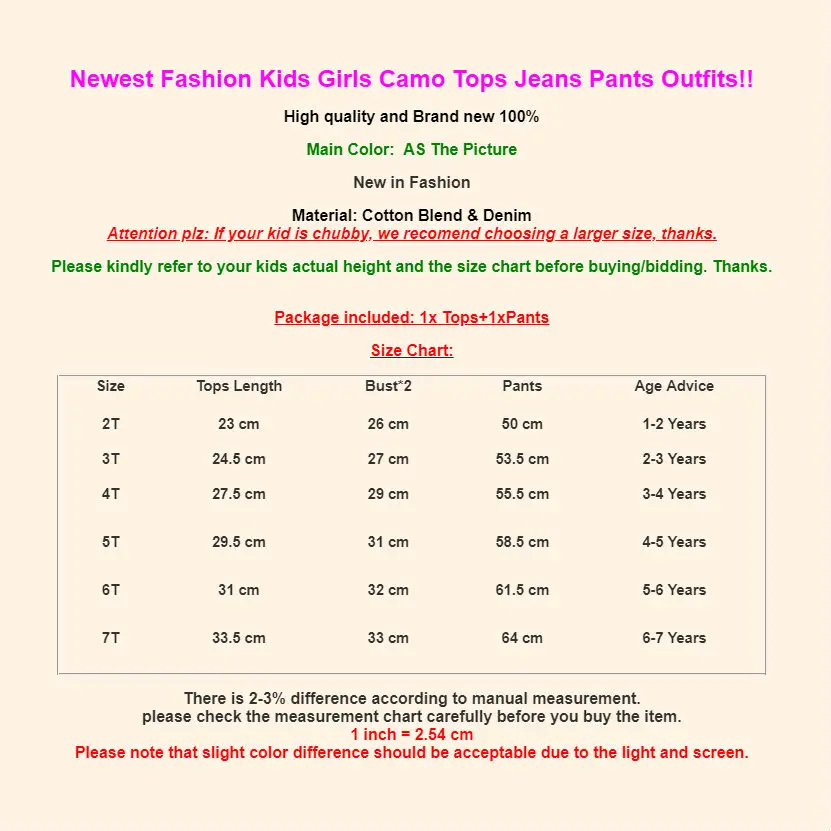 Newest Fashion Kids Girls Camo Tops Jeans Pants Outfits!!

High quality and Brand new 100%

Main Color:  AS The Picture

New in Fashion

Material: Cotton Blend & Denim
Attention plz: If your kid is chubby, we recomend choosing a larger size, thanks.

Please kindly refer to your kids actual height and the size chart before buying/bidding. Thanks.

Package included: 1x Tops+1xPants

Size Chart:

| Size | Tops Length | Bust*2 | Pants | Age Advice |
|---|---|---|---|---|
| 2T | 23 cm | 26 cm | 50 cm | 1-2 Years |
| 3T | 24.5 cm | 27 cm | 53.5 cm | 2-3 Years |
| 4T | 27.5 cm | 29 cm | 55.5 cm | 3-4 Years |
| 5T | 29.5 cm | 31 cm | 58.5 cm | 4-5 Years |
| 6T | 31 cm | 32 cm | 61.5 cm | 5-6 Years |
| 7T | 33.5 cm | 33 cm | 64 cm | 6-7 Years |

There is 2-3% difference according to manual measurement.
please check the measurement chart carefully before you buy the item.
1 inch = 2.54 cm
Please note that slight color difference should be acceptable due to the light and screen.